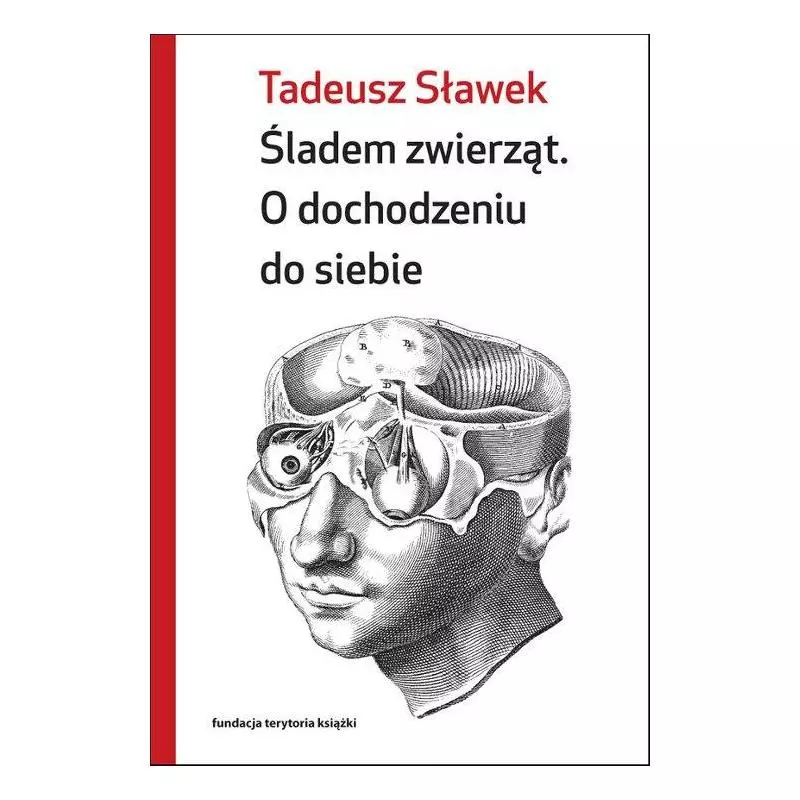 Tadeusz Sławek

Śladem zwierząt. O dochodzeniu do siebie

B B D

fundacja terytoria książki